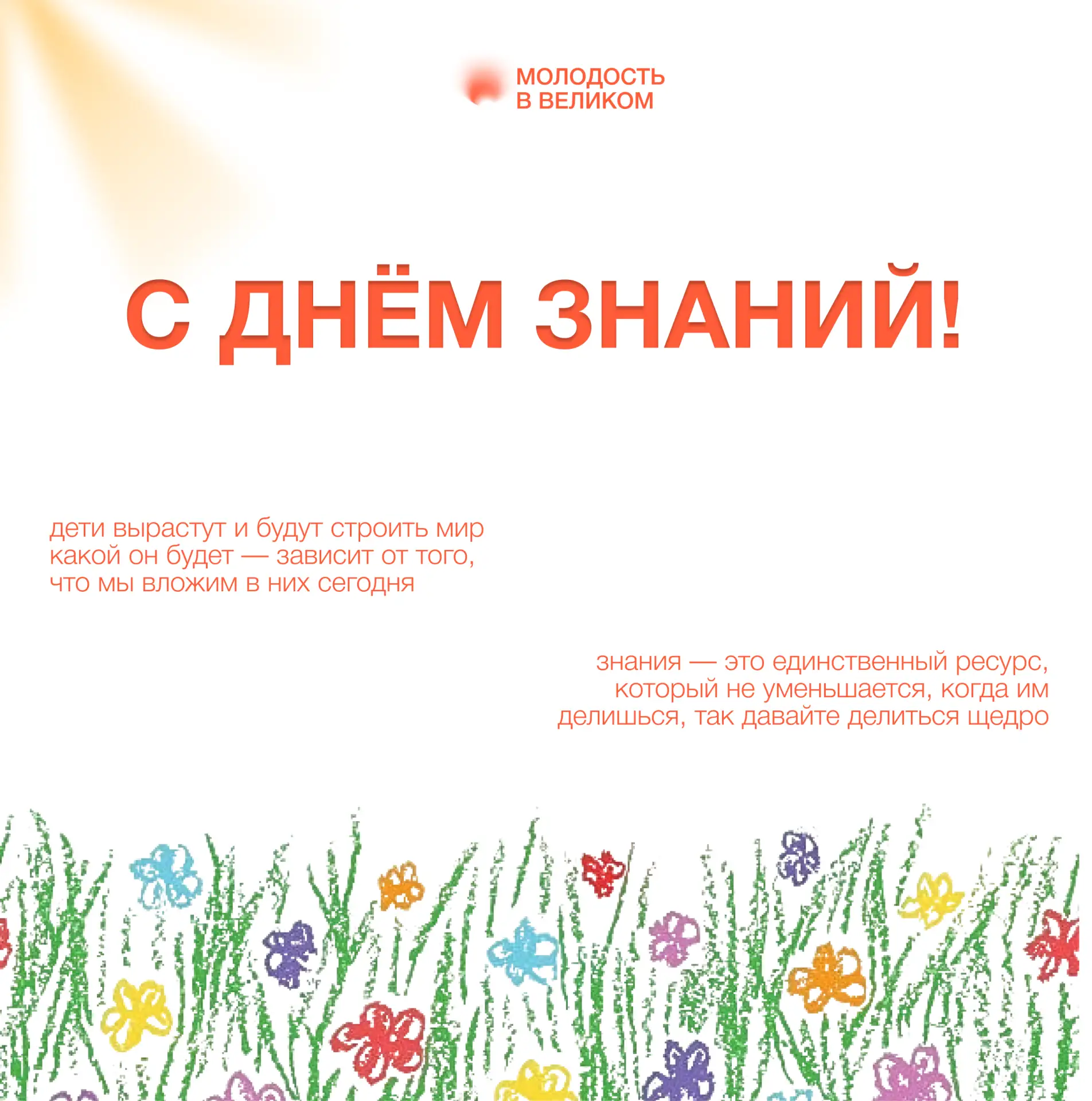 МОЛОДОСТЬ
В ВЕЛИКОМ

С ДНЁМ ЗНАНИЙ!

дети вырастут и будут строить мир
какой он будет — зависит от того,
что мы вложим в них сегодня

знания — это единственный ресурс,
который не уменьшается, когда им
делишься, так давайте делиться щедро